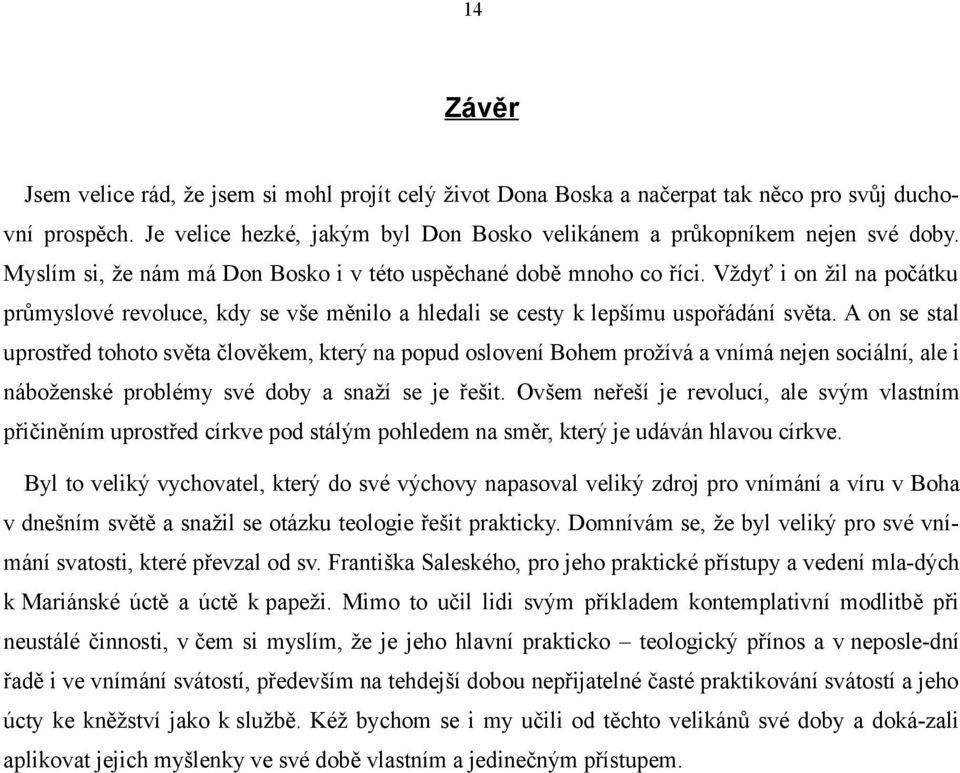 14

Závěr

Jsem velice rád, že jsem si mohl projít celý život Dona Boska a načerpat tak něco pro svůj duchovní prospěch. Je velice hezké, jakým byl Don Bosko velikánem a průkopníkem nejen své doby. Myslím si, že nám má Don Bosko i v této uspěchané době mnoho co říci. Vždyť i on žil na počátku průmyslové revoluce, kdy se vše měnilo a hledali se cesty k lepšímu uspořádání světa. A on se stal uprostřed tohoto světa člověkem, který na popud oslovení Bohem prožívá a vnímá nejen sociální, ale i náboženské problémy své doby a snaží se je řešit. Ovšem neřeší je revolucí, ale svým vlastním přičiněním uprostřed církve pod stálým pohledem na směr, který je udáván hlavou církve.

Byl to veliký vychovatel, který do své výchovy napasoval veliký zdroj pro vnímání a víru v Boha v dnešním světě a snažil se otázku teologie řešit prakticky. Domnívám se, že byl veliký pro své vnímání svatosti, které převzal od sv. Františka Saleského, pro jeho praktické přístupy a vedení mla-dých k Mariánské úctě a úctě k papeži. Mimo to učil lidi svým příkladem kontemplativní modlitbě při neustálé činnosti, v čem si myslím, že je jeho hlavní prakticko – teologický přínos a v neposle-dní řadě i ve vnímání svátostí, především na tehdejší dobou nepřijatelné časté praktikování svátostí a jeho úcty ke kněžství jako k službě. Kéž bychom se i my učili od těchto velikánů své doby a doká-zali aplikovat jejich myšlenky ve své době vlastním a jedinečným přístupem.